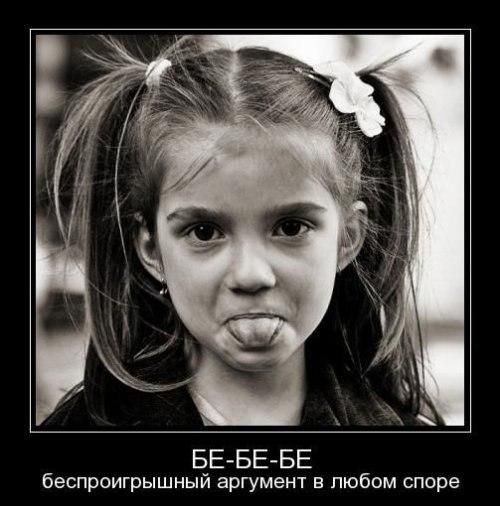 БЕ-БЕ-БЕ
беспроигрышный аргумент в любом споре